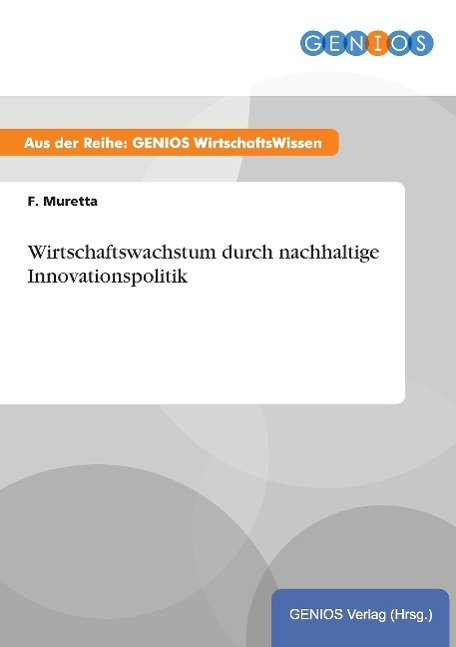 GENIOS

Aus der Reihe: GENIOS WirtschaftsWissen

F. Muretta

Wirtschaftswachstum durch nachhaltige Innovationspolitik

GENIOS Verlag (Hrsg.)